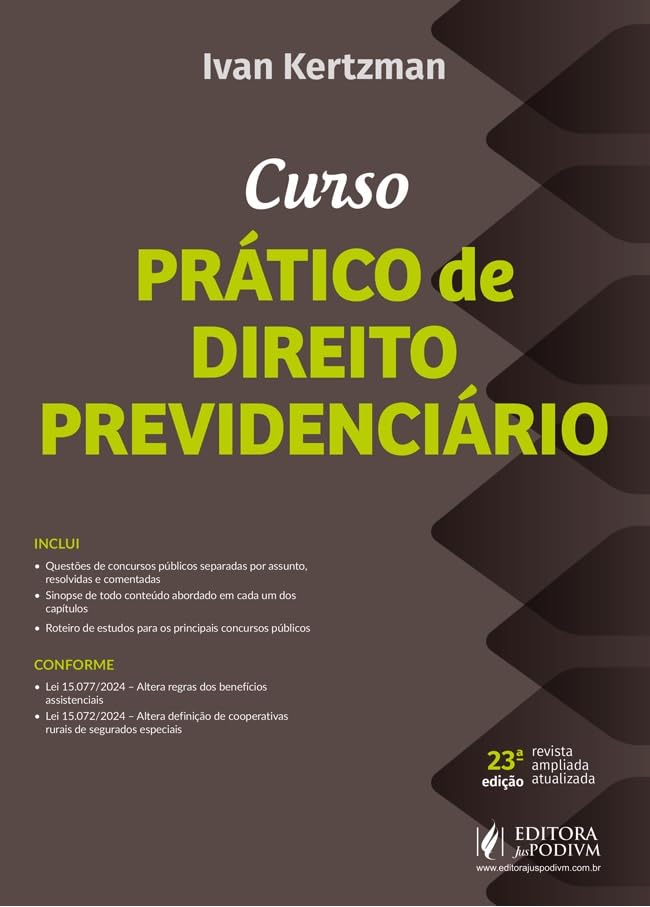 Ivan Kertzman

Curso

PRÁTICO de DIREITO PREVIDENCIÁRIO

INCLUI

• Questões de concursos públicos separadas por assunto, resolvidas e comentadas
• Sinopse de todo conteúdo abordado em cada um dos capítulos
• Roteiro de estudos para os principais concursos públicos

CONFORME

• Lei 15.077/2024 – Altera regras dos benefícios assistenciais
• Lei 15.072/2024 – Altera definição de cooperativas rurais de segurados especiais

23ª edição
revista
ampliada
atualizada

EDITORA JusPODIVM
www.editorajuspodivm.com.br